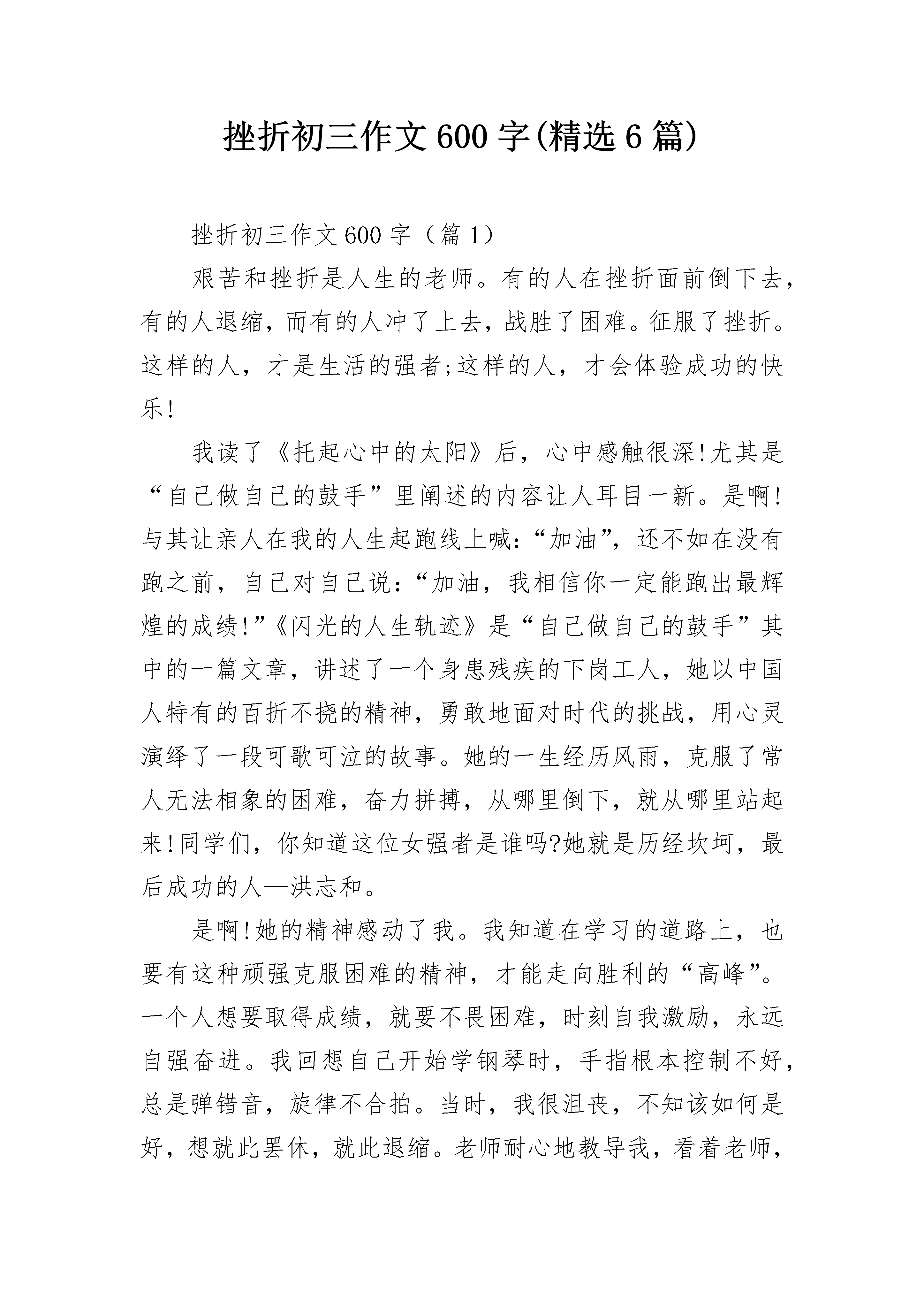 挫折初三作文600字(精选6篇)

挫折初三作文600字（篇1）

艰苦和挫折是人生的老师。有的人在挫折面前倒下去，有的人退缩，而有的人冲了上去，战胜了困难。征服了挫折。这样的人，才是生活的强者;这样的人，才会体验成功的快乐!

我读了《托起心中的太阳》后，心中感触很深!尤其是“自己做自己的鼓手”里阐述的内容让人耳目一新。是啊!与其让亲人在我的人生起跑线上喊:“加油”，还不如在没有跑之前，自己对自己说:“加油，我相信你一定能跑出最辉煌的成绩!”《闪光的人生轨迹》是“自己做自己的鼓手”其中的一篇文章，讲述了一个身患残疾的下岗工人，她以中国人特有的百折不挠的精神，勇敢地面对时代的挑战，用心灵演绎了一段可歌可泣的故事。她的一生经历风雨，克服了常人无法相象的困难，奋力拼搏，从哪里倒下，就从哪里站起来!同学们，你知道这位女强者是谁吗?她就是历经坎坷，最后成功的人—洪志和。

是啊!她的精神感动了我。我知道在学习的道路上，也要有这种顽强克服困难的精神，才能走向胜利的“高峰”。一个人想要取得成绩，就要不畏困难，时刻自我激励，永远自强奋进。我回想自己开始学钢琴时，手指根本控制不好，总是弹错音，旋律不合拍。当时，我很沮丧，不知该如何是好，想就此罢休，就此退缩。老师耐心地教导我，看着老师，